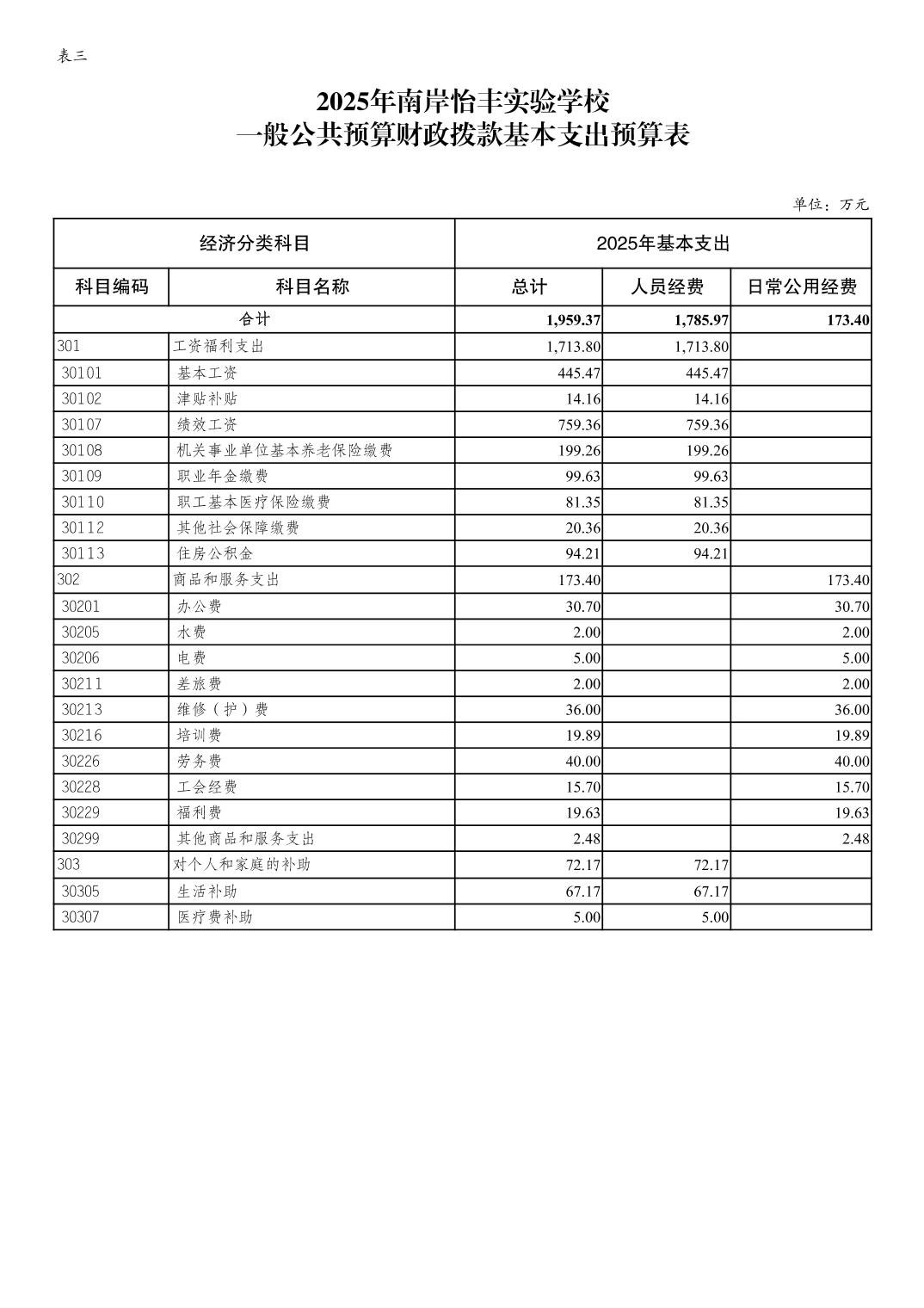 表三

2025年南岸怡丰实验学校
一般公共预算财政拨款基本支出预算表

单位：万元

| 经济分类科目 | | 2025年基本支出 | | |
|---|---|---|---|---|
| 科目编码 | 科目名称 | 总计 | 人员经费 | 日常公用经费 |
| 合计 | | 1,959.37 | 1,785.97 | 173.40 |
| 301 | 工资福利支出 | 1,713.80 | 1,713.80 | |
| 30101 | 基本工资 | 445.47 | 445.47 | |
| 30102 | 津贴补贴 | 14.16 | 14.16 | |
| 30107 | 绩效工资 | 759.36 | 759.36 | |
| 30108 | 机关事业单位基本养老保险缴费 | 199.26 | 199.26 | |
| 30109 | 职业年金缴费 | 99.63 | 99.63 | |
| 30110 | 职工基本医疗保险缴费 | 81.35 | 81.35 | |
| 30112 | 其他社会保障缴费 | 20.36 | 20.36 | |
| 30113 | 住房公积金 | 94.21 | 94.21 | |
| 302 | 商品和服务支出 | 173.40 | | 173.40 |
| 30201 | 办公费 | 30.70 | | 30.70 |
| 30205 | 水费 | 2.00 | | 2.00 |
| 30206 | 电费 | 5.00 | | 5.00 |
| 30211 | 差旅费 | 2.00 | | 2.00 |
| 30213 | 维修（护）费 | 36.00 | | 36.00 |
| 30216 | 培训费 | 19.89 | | 19.89 |
| 30226 | 劳务费 | 40.00 | | 40.00 |
| 30228 | 工会经费 | 15.70 | | 15.70 |
| 30229 | 福利费 | 19.63 | | 19.63 |
| 30299 | 其他商品和服务支出 | 2.48 | | 2.48 |
| 303 | 对个人和家庭的补助 | 72.17 | 72.17 | |
| 30305 | 生活补助 | 67.17 | 67.17 | |
| 30307 | 医疗费补助 | 5.00 | 5.00 | |